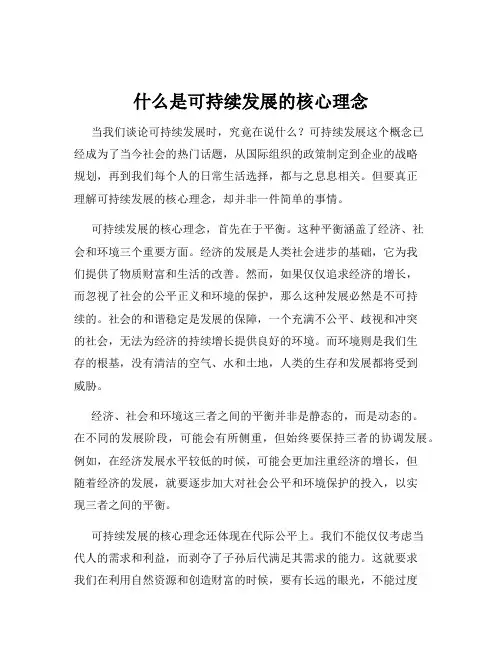 什么是可持续发展的核心理念

当我们谈论可持续发展时，究竟在说什么？可持续发展这个概念已经成为了当今社会的热门话题，从国际组织的政策制定到企业的战略规划，再到我们每个人的日常生活选择，都与之息息相关。但要真正理解可持续发展的核心理念，却并非一件简单的事情。

可持续发展的核心理念，首先在于平衡。这种平衡涵盖了经济、社会和环境三个重要方面。经济的发展是人类社会进步的基础，它为我们提供了物质财富和生活的改善。然而，如果仅仅追求经济的增长，而忽视了社会的公平正义和环境的保护，那么这种发展必然是不可持续的。社会的和谐稳定是发展的保障，一个充满不公平、歧视和冲突的社会，无法为经济的持续增长提供良好的环境。而环境则是我们生存的根基，没有清洁的空气、水和土地，人类的生存和发展都将受到威胁。

经济、社会和环境这三者之间的平衡并非是静态的，而是动态的。在不同的发展阶段，可能会有所侧重，但始终要保持三者的协调发展。例如，在经济发展水平较低的时候，可能会更加注重经济的增长，但随着经济的发展，就要逐步加大对社会公平和环境保护的投入，以实现三者之间的平衡。

可持续发展的核心理念还体现在代际公平上。我们不能仅仅考虑当代人的需求和利益，而剥夺了子孙后代满足其需求的能力。这就要求我们在利用自然资源和创造财富的时候，要有长远的眼光，不能过度